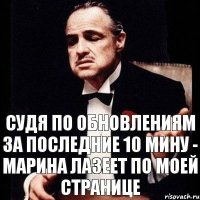 СУДЯ ПО ОБНОВЛЕНИЯМ ЗА ПОСЛЕДНИЕ 10 МИНУ - МАРИНА ЛАЗЕЕТ ПО МОЕЙ СТРАНИЦЕ

risovach.ru